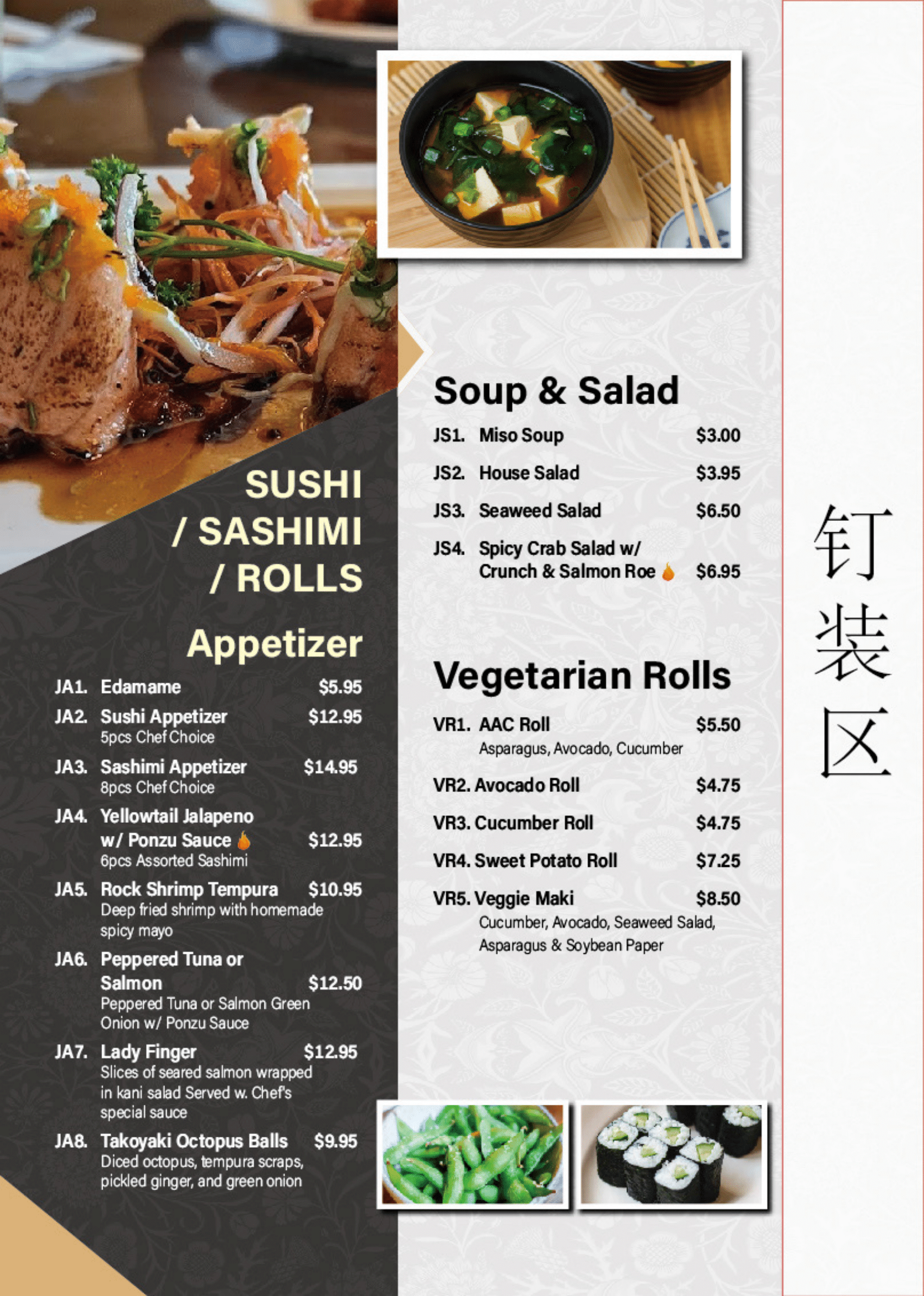 SUSHI / SASHIMI / ROLLS

Appetizer

JA1. Edamame $5.95

JA2. Sushi Appetizer $12.95
5pcs Chef Choice

JA3. Sashimi Appetizer $14.95
8pcs Chef Choice

JA4. Yellowtail Jalapeno w/ Ponzu Sauce $12.95
6pcs Assorted Sashimi

JA5. Rock Shrimp Tempura $10.95
Deep fried shrimp with homemade spicy mayo

JA6. Peppered Tuna or Salmon $12.50
Peppered Tuna or Salmon Green Onion w/ Ponzu Sauce

JA7. Lady Finger $12.95
Slices of seared salmon wrapped in kani salad Served w. Chef's special sauce

JA8. Takoyaki Octopus Balls $9.95
Diced octopus, tempura scraps, pickled ginger, and green onion

Soup & Salad

JS1. Miso Soup $3.00

JS2. House Salad $3.95

JS3. Seaweed Salad $6.50

JS4. Spicy Crab Salad w/ Crunch & Salmon Roe $6.95

Vegetarian Rolls

VR1. AAC Roll $5.50
Asparagus, Avocado, Cucumber

VR2. Avocado Roll $4.75

VR3. Cucumber Roll $4.75

VR4. Sweet Potato Roll $7.25

VR5. Veggie Maki $8.50
Cucumber, Avocado, Seaweed Salad, Asparagus & Soybean Paper

钉装区